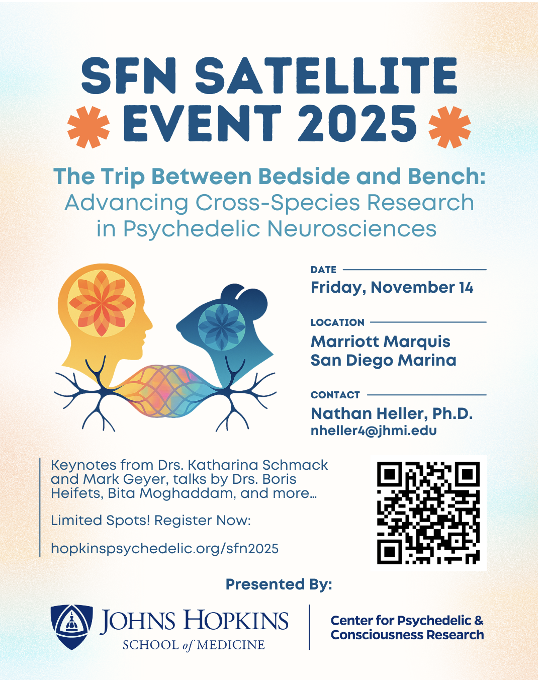 SFN SATELLITE EVENT 2025

The Trip Between Bedside and Bench: Advancing Cross-Species Research in Psychedelic Neurosciences

DATE
Friday, November 14

LOCATION
Marriott Marquis San Diego Marina

CONTACT
Nathan Heller, Ph.D.
nheller4@jhmi.edu

Keynotes from Drs. Katharina Schmack and Mark Geyer, talks by Drs. Boris Heifets, Bita Moghaddam, and more…

Limited Spots! Register Now:

hopkinspsychedelic.org/sfn2025

Presented By:

JOHNS HOPKINS
SCHOOL of MEDICINE

Center for Psychedelic & Consciousness Research